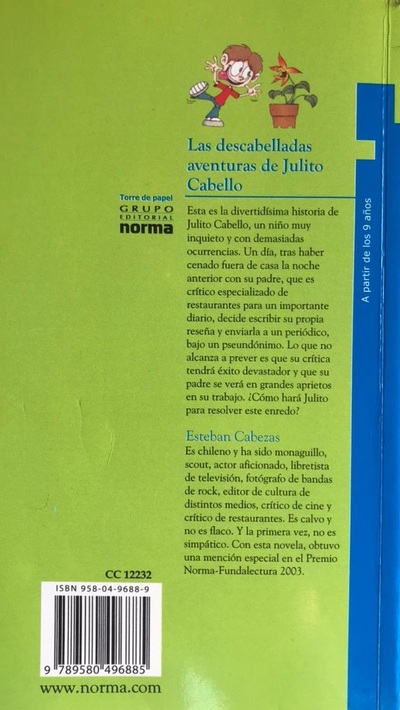 Las descabelladas aventuras de Julito Cabello

Torre de papel
GRUPO
EDITORIAL
norma

Esta es la divertidísima historia de Julito Cabello, un niño muy inquieto y con demasiadas ocurrencias. Un día, tras haber cenado fuera de casa la noche anterior con su padre, que es crítico especializado de restaurantes para un importante diario, decide escribir su propia reseña y enviarla a un periódico, bajo un pseundónimo. Lo que no alcanza a prever es que su crítica tendrá éxito devastador y que su padre se verá en grandes aprietos en su trabajo. ¿Cómo hará Julito para resolver este enredo?

Esteban Cabezas
Es chileno y ha sido monaguillo, scout, actor aficionado, libretista de televisión, fotógrafo de bandas de rock, editor de cultura de distintos medios, crítico de cine y crítico de restaurantes. Es calvo y no es flaco. Y la primera vez, no es simpático. Con esta novela, obtuvo una mención especial en el Premio Norma-Fundalectura 2003.

A partir de los 9 años

CC 12232

ISBN 958-04-9688-9

9 789580 496885

www.norma.com